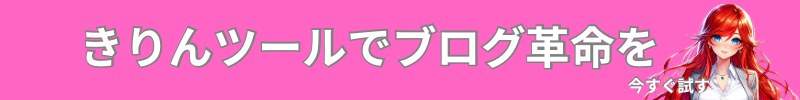 きりんツールでブログ革命を

今すぐ試す